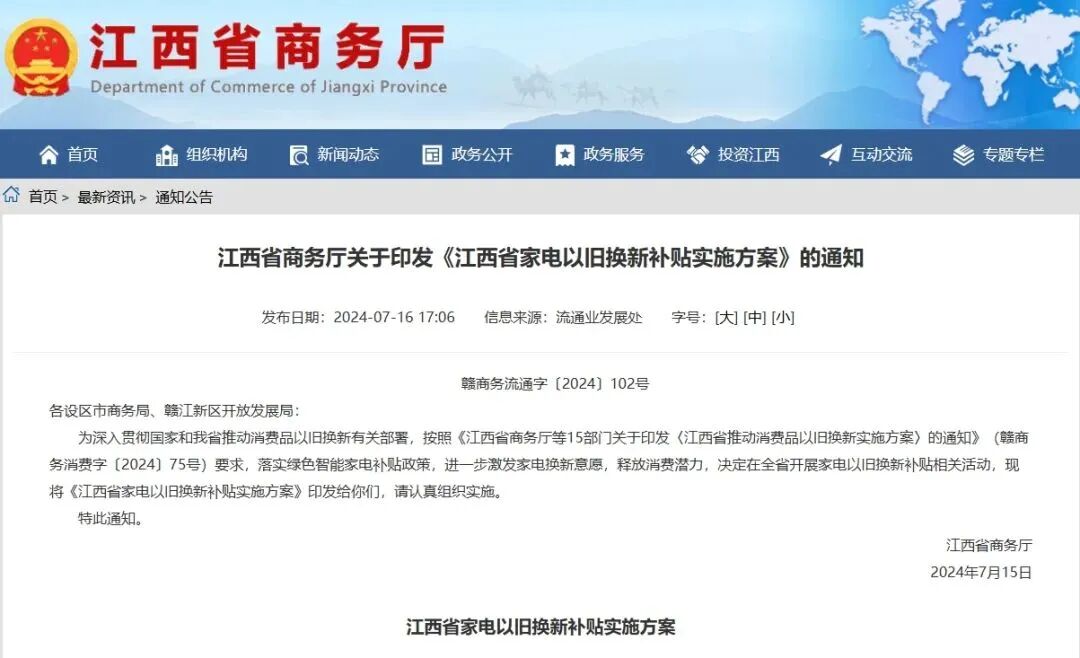 江西省商务厅
Department of Commerce of Jiangxi Province

首页 组织机构 新闻动态 政务公开 政务服务 投资江西 互动交流 专题专栏

首页 > 最新资讯 > 通知公告

江西省商务厅关于印发《江西省家电以旧换新补贴实施方案》的通知

发布日期：2024-07-16 17:06 信息来源：流通业发展处 字号：[大] [中] [小]

赣商务流通字〔2024〕102号

各设区市商务局、赣江新区开放发展局：

为深入贯彻国家和我省推动消费品以旧换新有关部署，按照《江西省商务厅等15部门关于印发〈江西省推动消费品以旧换新实施方案〉的通知》（赣商务消费字〔2024〕75号）要求，落实绿色智能家电补贴政策，进一步激发家电换新意愿，释放消费潜力，决定在全省开展家电以旧换新补贴相关活动，现将《江西省家电以旧换新补贴实施方案》印发给你们，请认真组织实施。

特此通知。

江西省商务厅
2024年7月15日

江西省家电以旧换新补贴实施方案